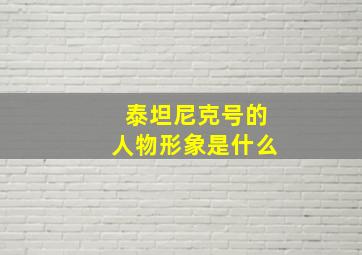 泰坦尼克号的
人物形象是什么